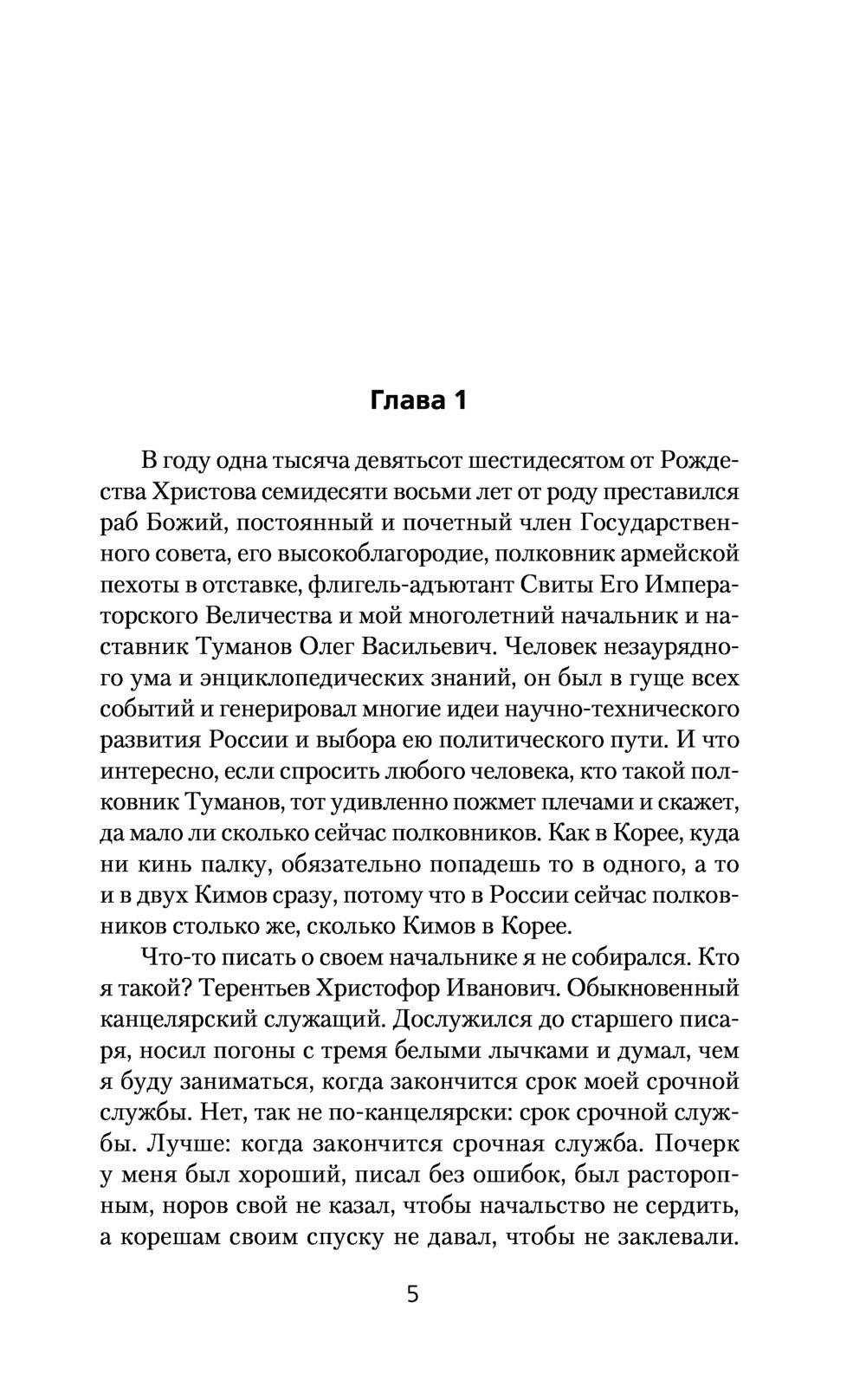 Глава 1

В году одна тысяча девятьсот шестидесятом от Рождества Христова семидесяти восьми лет от роду преставился раб Божий, постоянный и почетный член Государственного совета, его высокоблагородие, полковник армейской пехоты в отставке, флигель-адъютант Свиты Его Императорского Величества и мой многолетний начальник и наставник Туманов Олег Васильевич. Человек незаурядного ума и энциклопедических знаний, он был в гуще всех событий и генерировал многие идеи научно-технического развития России и выбора ею политического пути. И что интересно, если спросить любого человека, кто такой полковник Туманов, тот удивленно пожмет плечами и скажет, да мало ли сколько сейчас полковников. Как в Корее, куда ни кинь палку, обязательно попадешь то в одного, а то и в двух Кимов сразу, потому что в России сейчас полковников столько же, сколько Кимов в Корее.

Что-то писать о своем начальнике я не собирался. Кто я такой? Терентьев Христофор Иванович. Обыкновенный канцелярский служащий. Дослужился до старшего писаря, носил погоны с тремя белыми лычками и думал, чем я буду заниматься, когда закончится срок моей срочной службы. Нет, так не по-канцелярски: срок срочной службы. Лучше: когда закончится срочная служба. Почерк у меня был хороший, писал без ошибок, был расторопным, норов свой не казал, чтобы начальство не сердить, а корешам своим спуску не давал, чтобы не заклевали.

5